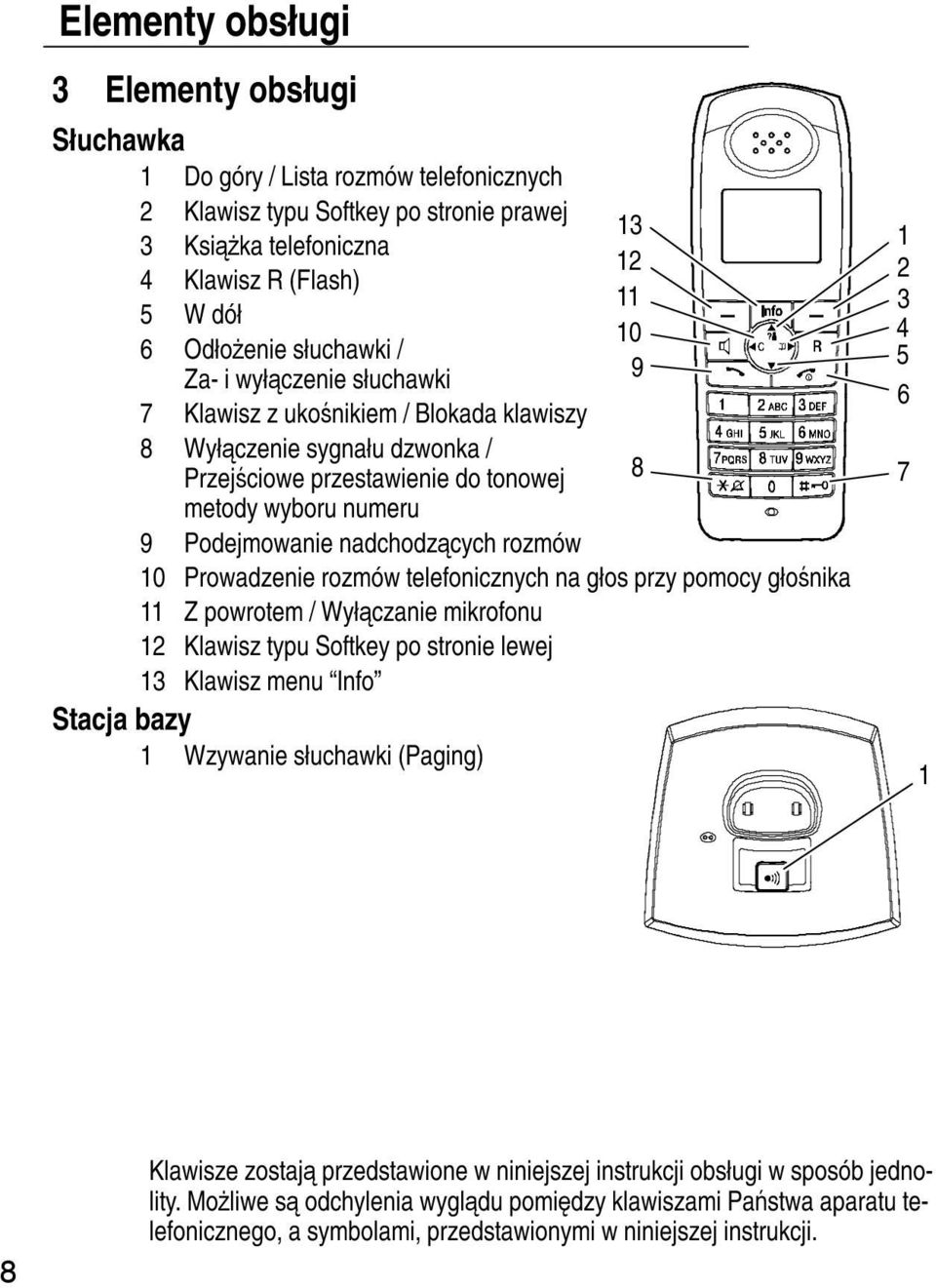 Elementy obsługi

3 Elementy obsługi

Słuchawka

1 Do góry / Lista rozmów telefonicznych
2 Klawisz typu Softkey po stronie prawej
3 Książka telefoniczna
4 Klawisz R (Flash)
5 W dół
6 Odłożenie słuchawki / Za- i wyłączenie słuchawki
7 Klawisz z ukośnikiem / Blokada klawiszy
8 Wyłączenie sygnału dzwonka / Przejściowe przestawienie do tonowej metody wyboru numeru
9 Podejmowanie nadchodzących rozmów
10 Prowadzenie rozmów telefonicznych na głos przy pomocy głośnika
11 Z powrotem / Wyłączanie mikrofonu
12 Klawisz typu Softkey po stronie lewej
13 Klawisz menu “Info”

13
12
11
10
9
8
1
2
3
4
5
6
7

Info
C
R
1
2 ABC
3 DEF
4 GHI
5 JKL
6 MNO
7 PQRS
8 TUV
9 WXYZ
0

Stacja bazy

1 Wzywanie słuchawki (Paging)

1

Klawisze zostają przedstawione w niniejszej instrukcji obsługi w sposób jednolity. Możliwe są odchylenia wyglądu pomiędzy klawiszami Państwa aparatu telefonicznego, a symbolami, przedstawionymi w niniejszej instrukcji.

8